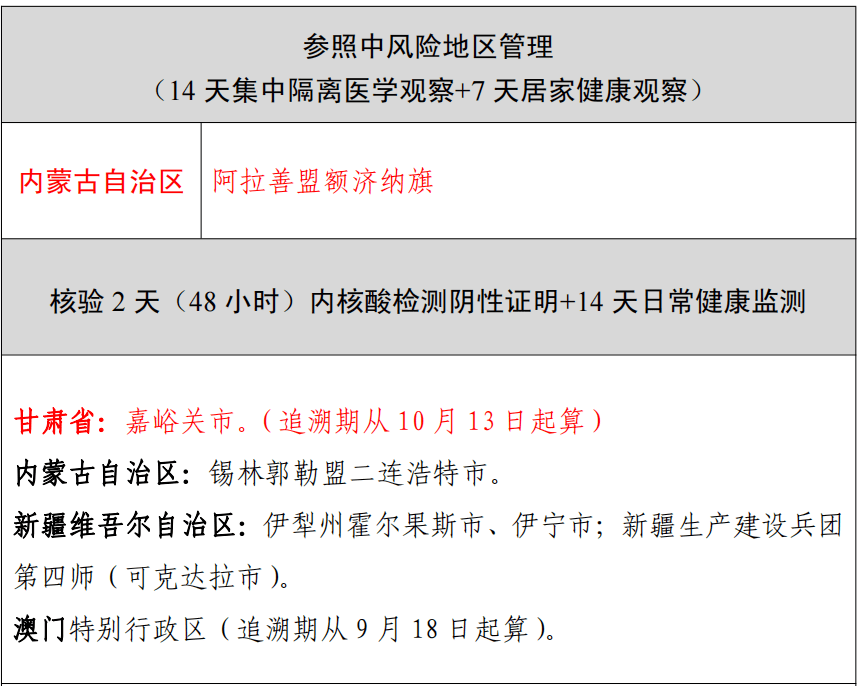 参照中风险地区管理
（14 天集中隔离医学观察+7 天居家健康观察）

| 内蒙古自治区 | 阿拉善盟额济纳旗 |
|---|---|

核验 2 天（48 小时）内核酸检测阴性证明+14 天日常健康监测

甘肃省：嘉峪关市。（追溯期从 10 月 13 日起算）

内蒙古自治区：锡林郭勒盟二连浩特市。

新疆维吾尔自治区：伊犁州霍尔果斯市、伊宁市；新疆生产建设兵团第四师（可克达拉市）。

澳门特别行政区（追溯期从 9 月 18 日起算）。